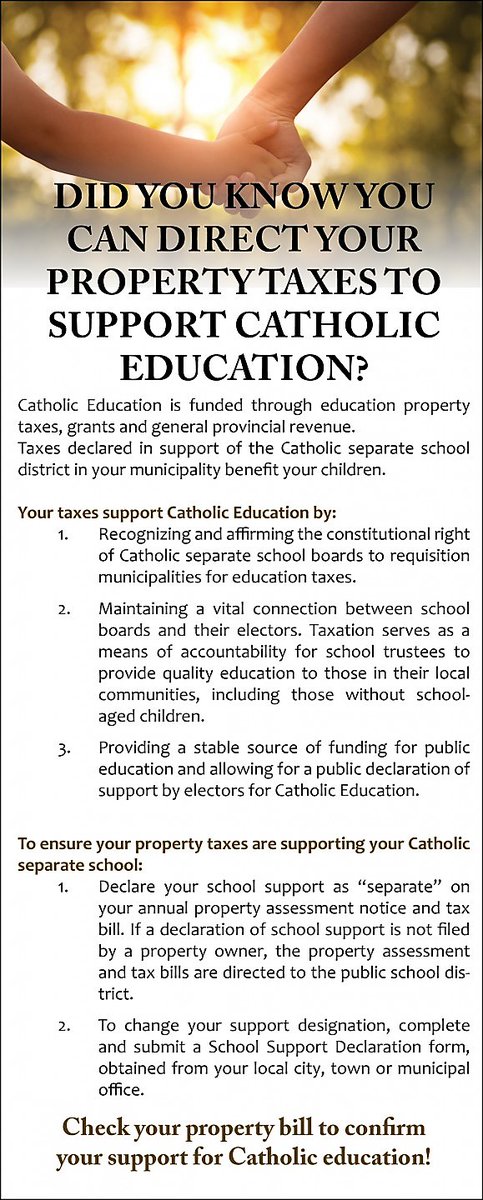 DID YOU KNOW YOU CAN DIRECT YOUR PROPERTY TAXES TO SUPPORT CATHOLIC EDUCATION?

Catholic Education is funded through education property taxes, grants and general provincial revenue.
Taxes declared in support of the Catholic separate school district in your municipality benefit your children.

Your taxes support Catholic Education by:
1. Recognizing and affirming the constitutional right of Catholic separate school boards to requisition municipalities for education taxes.
2. Maintaining a vital connection between school boards and their electors. Taxation serves as a means of accountability for school trustees to provide quality education to those in their local communities, including those without school-aged children.
3. Providing a stable source of funding for public education and allowing for a public declaration of support by electors for Catholic Education.

To ensure your property taxes are supporting your Catholic separate school:
1. Declare your school support as "separate" on your annual property assessment notice and tax bill. If a declaration of school support is not filed by a property owner, the property assessment and tax bills are directed to the public school district.
2. To change your support designation, complete and submit a School Support Declaration form, obtained from your local city, town or municipal office.

Check your property bill to confirm your support for Catholic education!